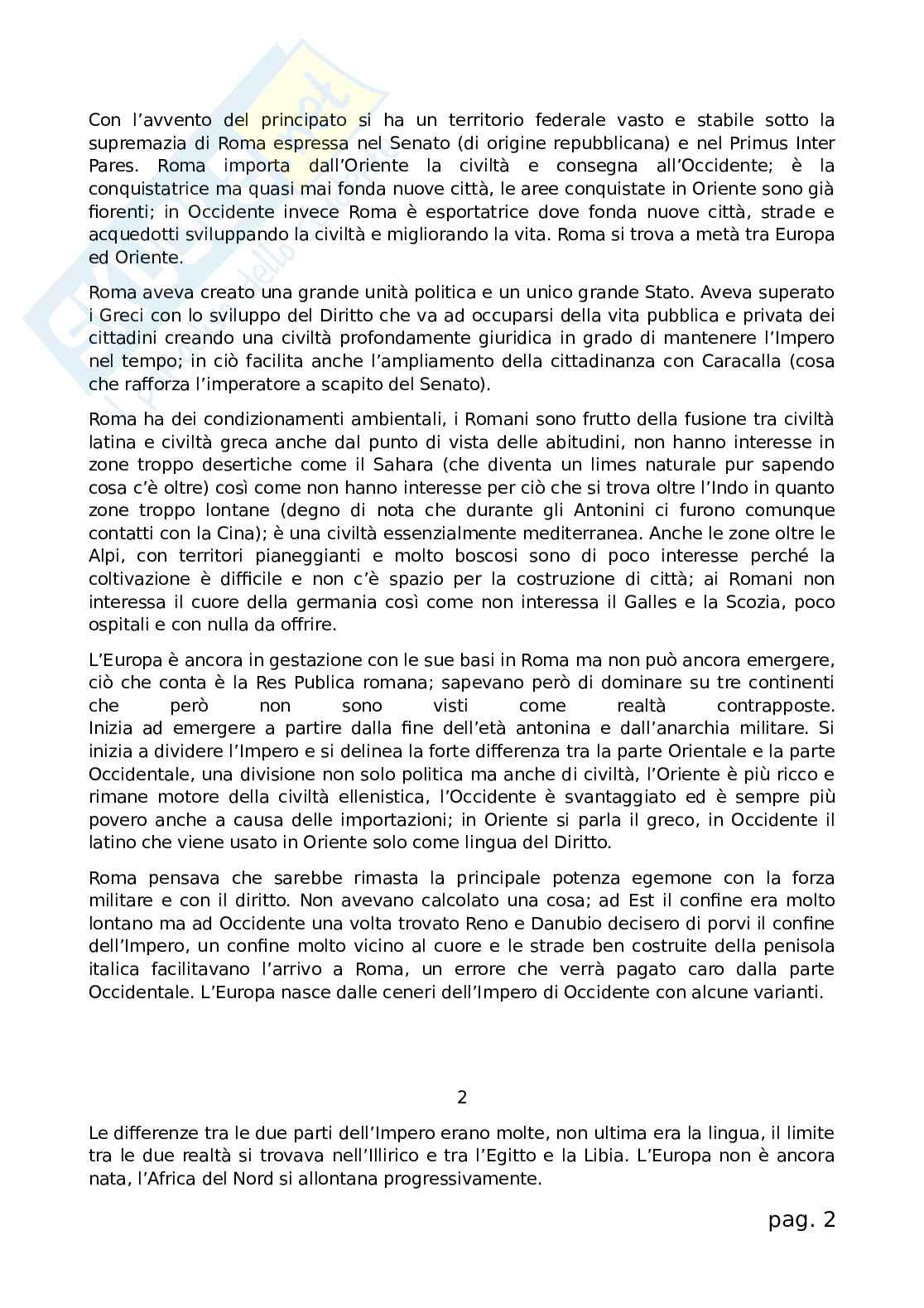 Con l'avvento del principato si ha un territorio federale vasto e stabile sotto la supremazia di Roma espressa nel Senato (di origine repubblicana) e nel Primus Inter Pares. Roma importa dall'Oriente la civiltà e consegna all'Occidente; è la conquistatrice ma quasi mai fonda nuove città, le aree conquistate in Oriente sono già fiorenti; in Occidente invece Roma è esportatrice dove fonda nuove città, strade e acquedotti sviluppando la civiltà e migliorando la vita. Roma si trova a metà tra Europa ed Oriente.

Roma aveva creato una grande unità politica e un unico grande Stato. Aveva superato i Greci con lo sviluppo del Diritto che va ad occuparsi della vita pubblica e privata dei cittadini creando una civiltà profondamente giuridica in grado di mantenere l'Impero nel tempo; in ciò facilita anche l'ampliamento della cittadinanza con Caracalla (cosa che rafforza l'imperatore a scapito del Senato).

Roma ha dei condizionamenti ambientali, i Romani sono frutto della fusione tra civiltà latina e civiltà greca anche dal punto di vista delle abitudini, non hanno interesse in zone troppo desertiche come il Sahara (che diventa un limes naturale pur sapendo cosa c'è oltre) così come non hanno interesse per ciò che si trova oltre l'Indo in quanto zone troppo lontane (degno di nota che durante gli Antonini ci furono comunque contatti con la Cina); è una civiltà essenzialmente mediterranea. Anche le zone oltre le Alpi, con territori pianeggianti e molto boscosi sono di poco interesse perché la coltivazione è difficile e non c'è spazio per la costruzione di città; ai Romani non interessa il cuore della germania così come non interessa il Galles e la Scozia, poco ospitali e con nulla da offrire.

L'Europa è ancora in gestazione con le sue basi in Roma ma non può ancora emergere, ciò che conta è la Res Publica romana; sapevano però di dominare su tre continenti che però non sono visti come realtà contrapposte.
Inizia ad emergere a partire dalla fine dell'età antonina e dall'anarchia militare. Si inizia a dividere l'Impero e si delinea la forte differenza tra la parte Orientale e la parte Occidentale, una divisione non solo politica ma anche di civiltà, l'Oriente è più ricco e rimane motore della civiltà ellenistica, l'Occidente è svantaggiato ed è sempre più povero anche a causa delle importazioni; in Oriente si parla il greco, in Occidente il latino che viene usato in Oriente solo come lingua del Diritto.

Roma pensava che sarebbe rimasta la principale potenza egemone con la forza militare e con il diritto. Non avevano calcolato una cosa; ad Est il confine era molto lontano ma ad Occidente una volta trovato Reno e Danubio decisero di porvi il confine dell'Impero, un confine molto vicino al cuore e le strade ben costruite della penisola italica facilitavano l'arrivo a Roma, un errore che verrà pagato caro dalla parte Occidentale. L'Europa nasce dalle ceneri dell'Impero di Occidente con alcune varianti.

2

Le differenze tra le due parti dell'Impero erano molte, non ultima era la lingua, il limite tra le due realtà si trovava nell'Illirico e tra l'Egitto e la Libia. L'Europa non è ancora nata, l'Africa del Nord si allontana progressivamente.

pag. 2